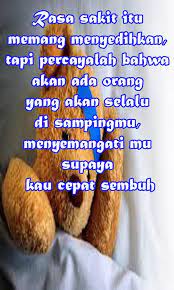 Rasa sakit itu memang menyedihkan, tapi percayalah bahwa akan ada orang yang akan selalu di sampingmu, menyemangati mu supaya kau cepat sembuh